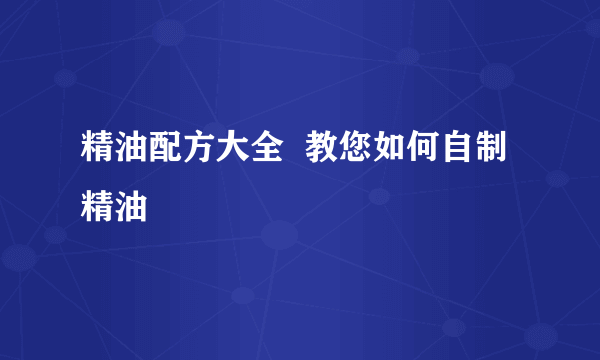 精油配方大全  教您如何自制精油